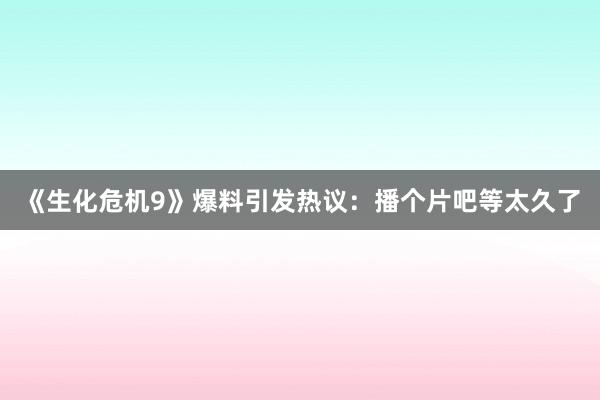 《生化危机9》爆料引发热议：播个片吧等太久了